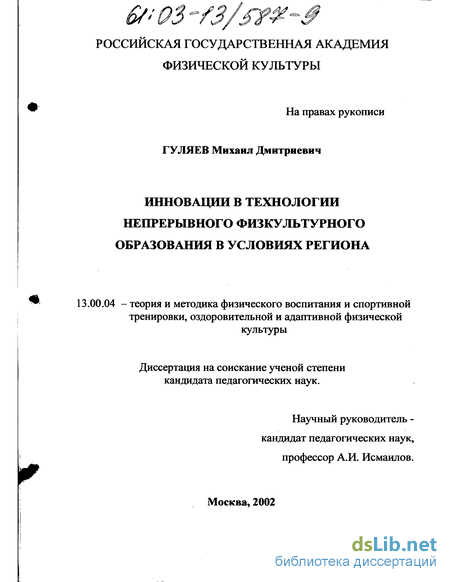 61:03-13/587-9

РОССИЙСКАЯ ГОСУДАРСТВЕННАЯ АКАДЕМИЯ ФИЗИЧЕСКОЙ КУЛЬТУРЫ

На правах рукописи

ГУЛЯЕВ Михаил Дмитриевич

ИННОВАЦИИ В ТЕХНОЛОГИИ НЕПРЕРЫВНОГО ФИЗКУЛЬТУРНОГО ОБРАЗОВАНИЯ В УСЛОВИЯХ РЕГИОНА

13.00.04 – теория и методика физического воспитания и спортивной тренировки, оздоровительной и адаптивной физической культуры

Диссертация на соискание ученой степени кандидата педагогических наук.

Научный руководитель - кандидат педагогических наук, профессор А.И. Исмаилов.

Москва, 2002

dsLib.net
библиотека диссертаций